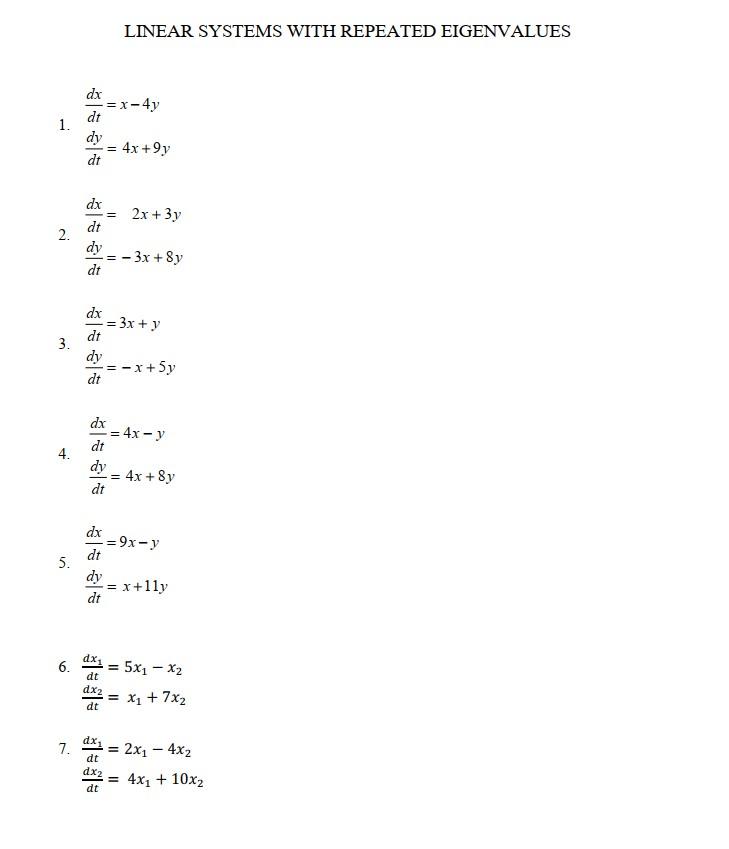 LINEAR SYSTEMS WITH REPEATED EIGENVALUES

1. $\frac{dx}{dt} = x - 4y$
$\frac{dy}{dt} = 4x + 9y$

2. $\frac{dx}{dt} = 2x + 3y$
$\frac{dy}{dt} = -3x + 8y$

3. $\frac{dx}{dt} = 3x + y$
$\frac{dy}{dt} = -x + 5y$

4. $\frac{dx}{dt} = 4x - y$
$\frac{dy}{dt} = 4x + 8y$

5. $\frac{dx}{dt} = 9x - y$
$\frac{dy}{dt} = x + 11y$

6. $\frac{dx_1}{dt} = 5x_1 - x_2$
$\frac{dx_2}{dt} = x_1 + 7x_2$

7. $\frac{dx_1}{dt} = 2x_1 - 4x_2$
$\frac{dx_2}{dt} = 4x_1 + 10x_2$